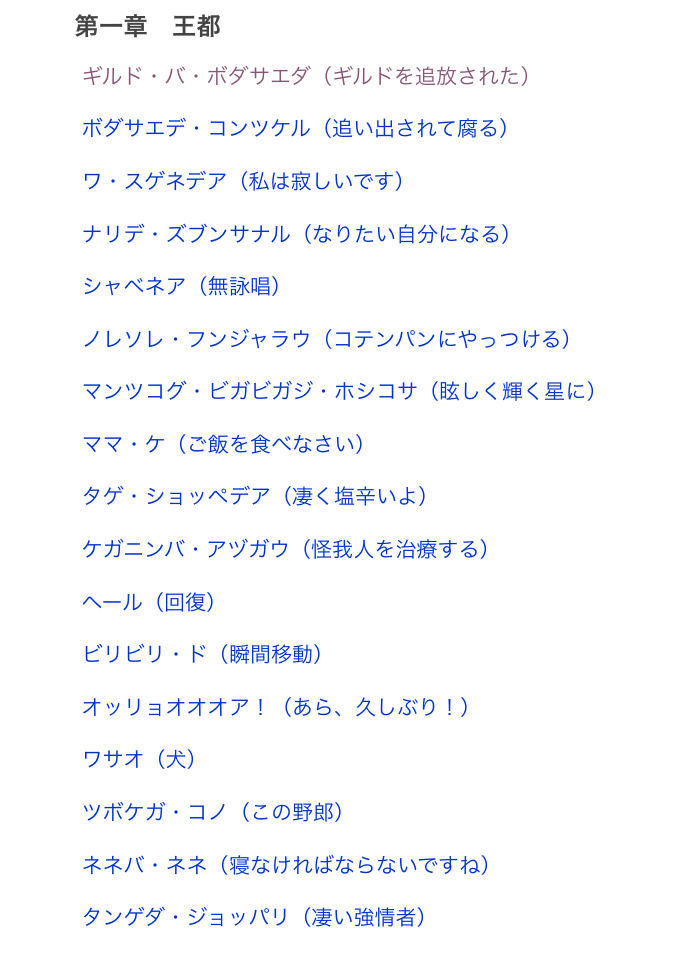 第一章　王都

ギルド・バ・ボダサエダ（ギルドを追放された）

ボダサエデ・コンツケル（追い出されて腐る）

ワ・スゲネデア（私は寂しいです）

ナリデ・ズブンサナル（なりたい自分になる）

シャベネア（無詠唱）

ノレソレ・フンジャラウ（コテンパンにやっつける）

マンツコグ・ビガビガジ・ホシコサ（眩しく輝く星に）

ママ・ケ（ご飯を食べなさい）

タゲ・ショッペデア（凄く塩辛いよ）

ケガニンバ・アヅガウ（怪我人を治療する）

ヘール（回復）

ビリビリ・ド（瞬間移動）

オッリョオオオア！（あら、久しぶり！）

ワサオ（犬）

ツボケガ・コノ（この野郎）

ネネバ・ネネ（寝なければならないですね）

タンゲダ・ジョッパリ（凄い強情者）